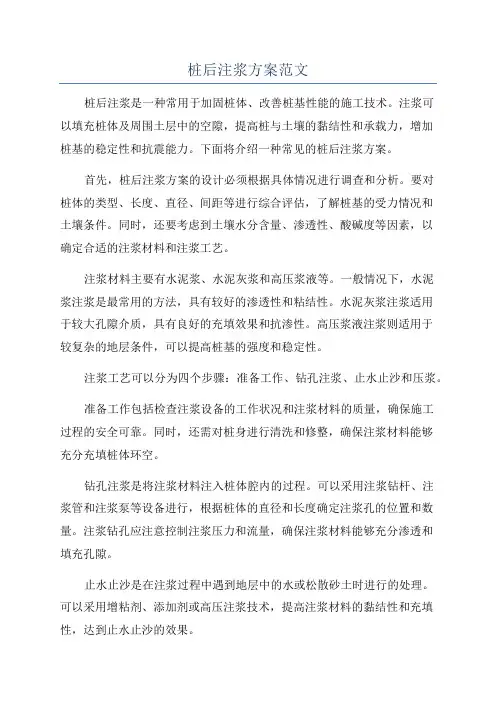 桩后注浆方案范文

桩后注浆是一种常用于加固桩体、改善桩基性能的施工技术。注浆可以填充桩体及周围土层中的空隙，提高桩与土壤的黏结性和承载力，增加桩基的稳定性和抗震能力。下面将介绍一种常见的桩后注浆方案。

首先，桩后注浆方案的设计必须根据具体情况进行调查和分析。要对桩体的类型、长度、直径、间距等进行综合评估，了解桩基的受力情况和土壤条件。同时，还要考虑到土壤水分含量、渗透性、酸碱度等因素，以确定合适的注浆材料和注浆工艺。

注浆材料主要有水泥浆、水泥灰浆和高压浆液等。一般情况下，水泥浆注浆是最常用的方法，具有较好的渗透性和粘结性。水泥灰浆注浆适用于较大孔隙介质，具有良好的充填效果和抗渗性。高压浆液注浆则适用于较复杂的地层条件，可以提高桩基的强度和稳定性。

注浆工艺可以分为四个步骤：准备工作、钻孔注浆、止水止沙和压浆。

准备工作包括检查注浆设备的工作状况和注浆材料的质量，确保施工过程的安全可靠。同时，还需对桩身进行清洗和修整，确保注浆材料能够充分充填桩体环空。

钻孔注浆是将注浆材料注入桩体腔内的过程。可以采用注浆钻杆、注浆管和注浆泵等设备进行，根据桩体的直径和长度确定注浆孔的位置和数量。注浆钻孔应注意控制注浆压力和流量，确保注浆材料能够充分渗透和填充孔隙。

止水止沙是在注浆过程中遇到地层中的水或松散砂土时进行的处理。可以采用增粘剂、添加剂或高压注浆技术，提高注浆材料的黏结性和充填性，达到止水止沙的效果。